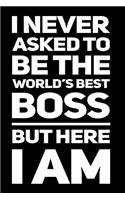 I NEVER ASKED TO BE THE WORLD'S BEST BOSS

BUT HERE I AM